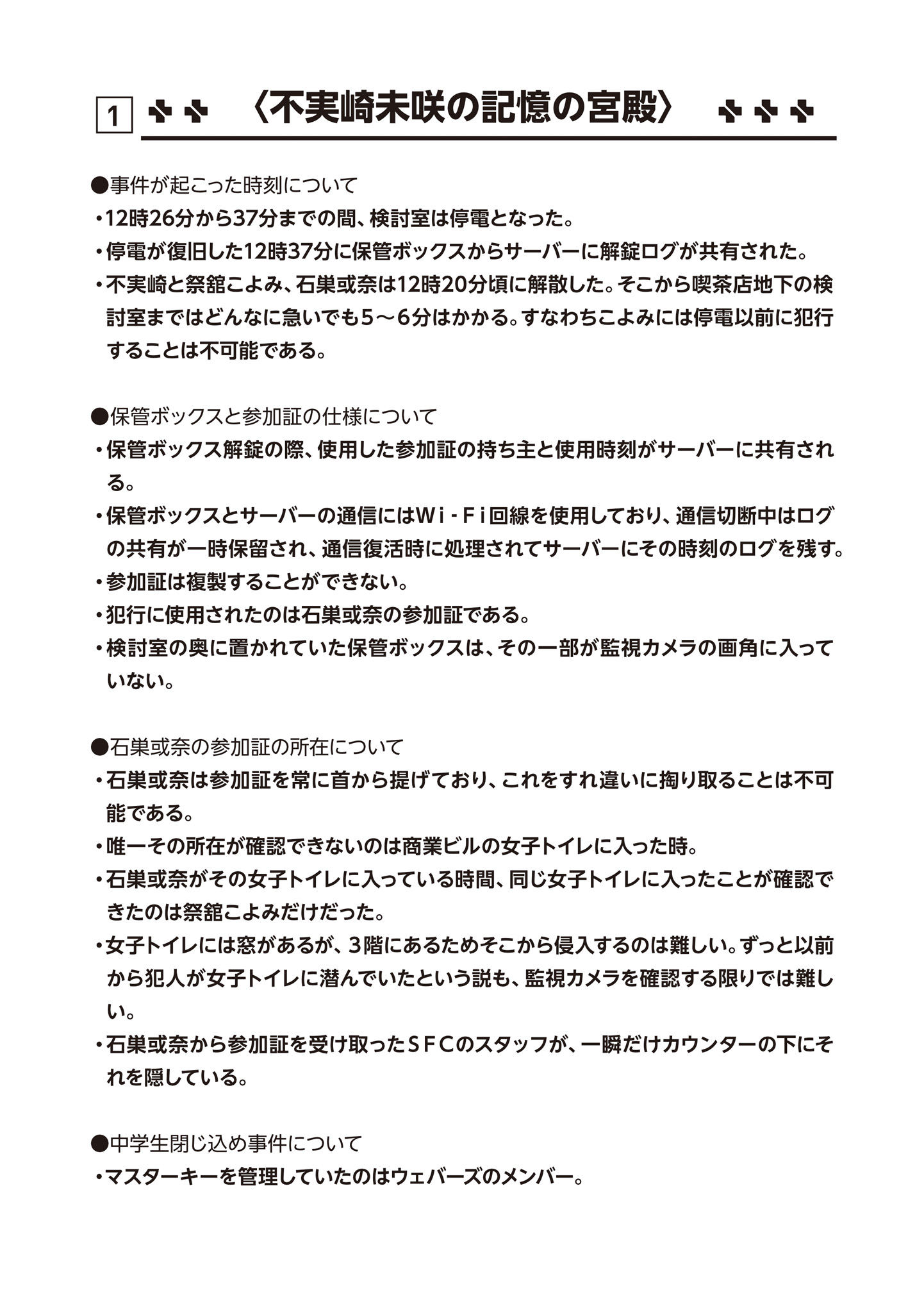 1 〈不実崎未咲の記憶の宮殿〉

●事件が起こった時刻について
・12時26分から37分までの間、検討室は停電となった。
・停電が復旧した12時37分に保管ボックスからサーバーに解錠ログが共有された。
・不実崎と祭舘こよみ、石巣或奈は12時20分頃に解散した。そこから喫茶店地下の検討室まではどんなに急いでも5～6分はかかる。すなわちこよみには停電以前に犯行することは不可能である。

●保管ボックスと参加証の仕様について
・保管ボックス解錠の際、使用した参加証の持ち主と使用時刻がサーバーに共有される。
・保管ボックスとサーバーの通信にはＷｉ-Ｆｉ回線を使用しており、通信切断中はログの共有が一時保留され、通信復活時に処理されてサーバーにその時刻のログを残す。
・参加証は複製することができない。
・犯行に使用されたのは石巣或奈の参加証である。
・検討室の奥に置かれていた保管ボックスは、その一部が監視カメラの画角に入っていない。

●石巣或奈の参加証の所在について
・石巣或奈は参加証を常に首から提げており、これをすれ違いに掏り取ることは不可能である。
・唯一その所在が確認できないのは商業ビルの女子トイレに入った時。
・石巣或奈がその女子トイレに入っている時間、同じ女子トイレに入ったことが確認できたのは祭舘こよみだけだった。
・女子トイレには窓があるが、３階にあるためそこから侵入するのは難しい。ずっと以前から犯人が女子トイレに潜んでいたという説も、監視カメラを確認する限りでは難しい。
・石巣或奈から参加証を受け取ったＳＦＣのスタッフが、一瞬だけカウンターの下にそれを隠している。

●中学生閉じ込め事件について
・マスターキーを管理していたのはウェバーズのメンバー。